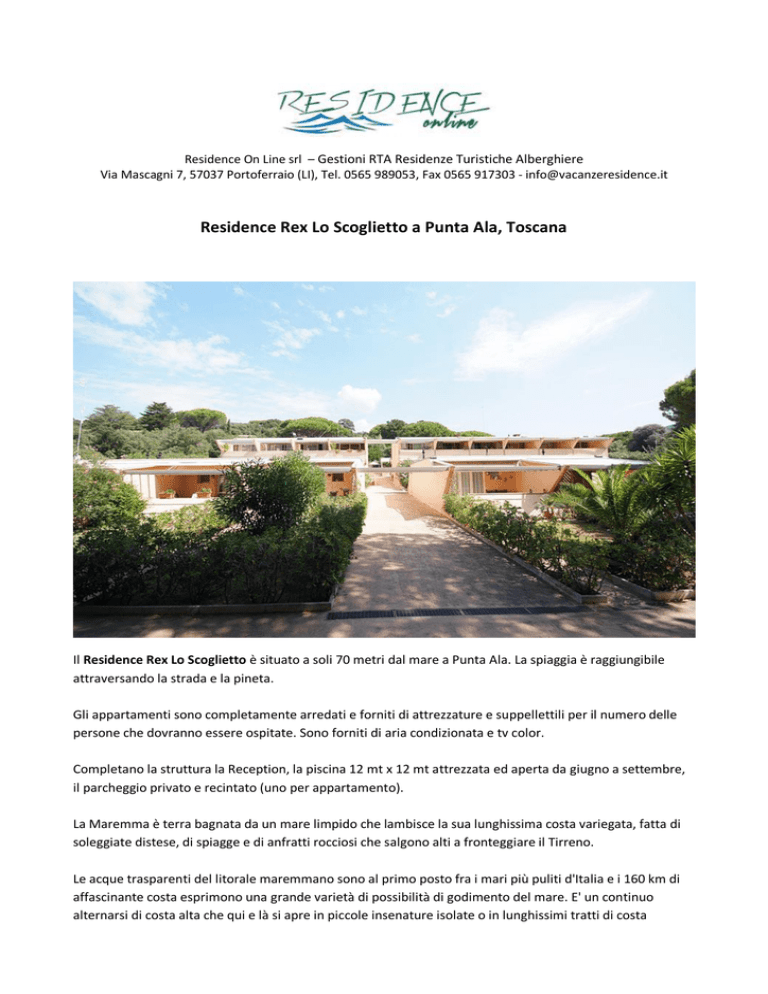 RESIDENCE online

Residence On Line srl – Gestioni RTA Residenze Turistiche Alberghiere
Via Mascagni 7, 57037 Portoferraio (LI), Tel. 0565 989053, Fax 0565 917303 - info@vacanzeresidence.it

Residence Rex Lo Scoglietto a Punta Ala, Toscana

Il Residence Rex Lo Scoglietto è situato a soli 70 metri dal mare a Punta Ala. La spiaggia è raggiungibile attraversando la strada e la pineta.

Gli appartamenti sono completamente arredati e forniti di attrezzature e suppellettili per il numero delle persone che dovranno essere ospitate. Sono forniti di aria condizionata e tv color.

Completano la struttura la Reception, la piscina 12 mt x 12 mt attrezzata ed aperta da giugno a settembre, il parcheggio privato e recintato (uno per appartamento).

La Maremma è terra bagnata da un mare limpido che lambisce la sua lunghissima costa variegata, fatta di soleggiate distese, di spiagge e di anfratti rocciosi che salgono alti a fronteggiare il Tirreno.

Le acque trasparenti del litorale maremmano sono al primo posto fra i mari più puliti d'Italia e i 160 km di affascinante costa esprimono una grande varietà di possibilità di godimento del mare. E' un continuo alternarsi di costa alta che qui e là si apre in piccole insenature isolate o in lunghissimi tratti di costa